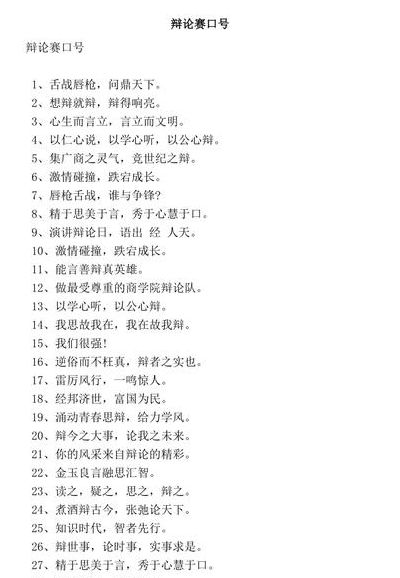 辩论赛口号

辩论赛口号

1、舌战唇枪，问鼎天下。
2、想辩就辩，辩得响亮。
3、心生而言立，言立而文明。
4、以仁心说，以学心听，以公心辩。
5、集广商之灵气，竞世纪之辩。
6、激情碰撞，跌宕成长。
7、唇枪舌战，谁与争锋?
8、精于思美于言，秀于心慧于口。
9、演讲辩论日，语出 经 人天。
10、激情碰撞，跌宕成长。
11、能言善辩真英雄。
12、做最受尊重的商学院辩论队。
13、以学心听，以公心辩。
14、我思故我在，我在故我辩。
15、我们很强!
16、逆俗而不枉真，辩者之实也。
17、雷厉风行，一鸣惊人。
18、经邦济世，富国为民。
19、涌动青春思辩，给力学风。
20、辩今之大事，论我之未来。
21、你的风采来自辩论的精彩。
22、金玉良言融思汇智。
23、读之，疑之，思之，辩之。
24、煮酒辩古今，张弛论天下。
25、知识时代，智者先行。
26、辩世事，论时事，实事求是。
27、精于思美于言，秀于心慧于口。